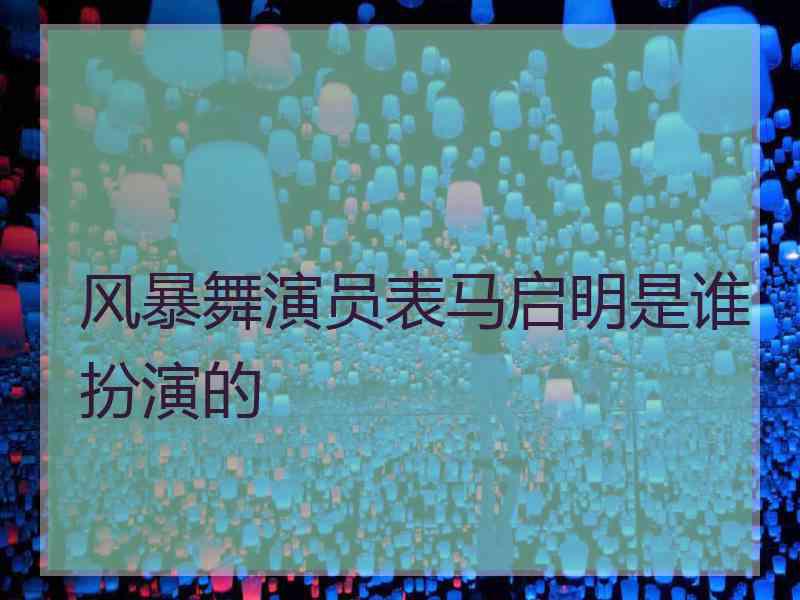 风暴舞演员表马启明是谁扮演的